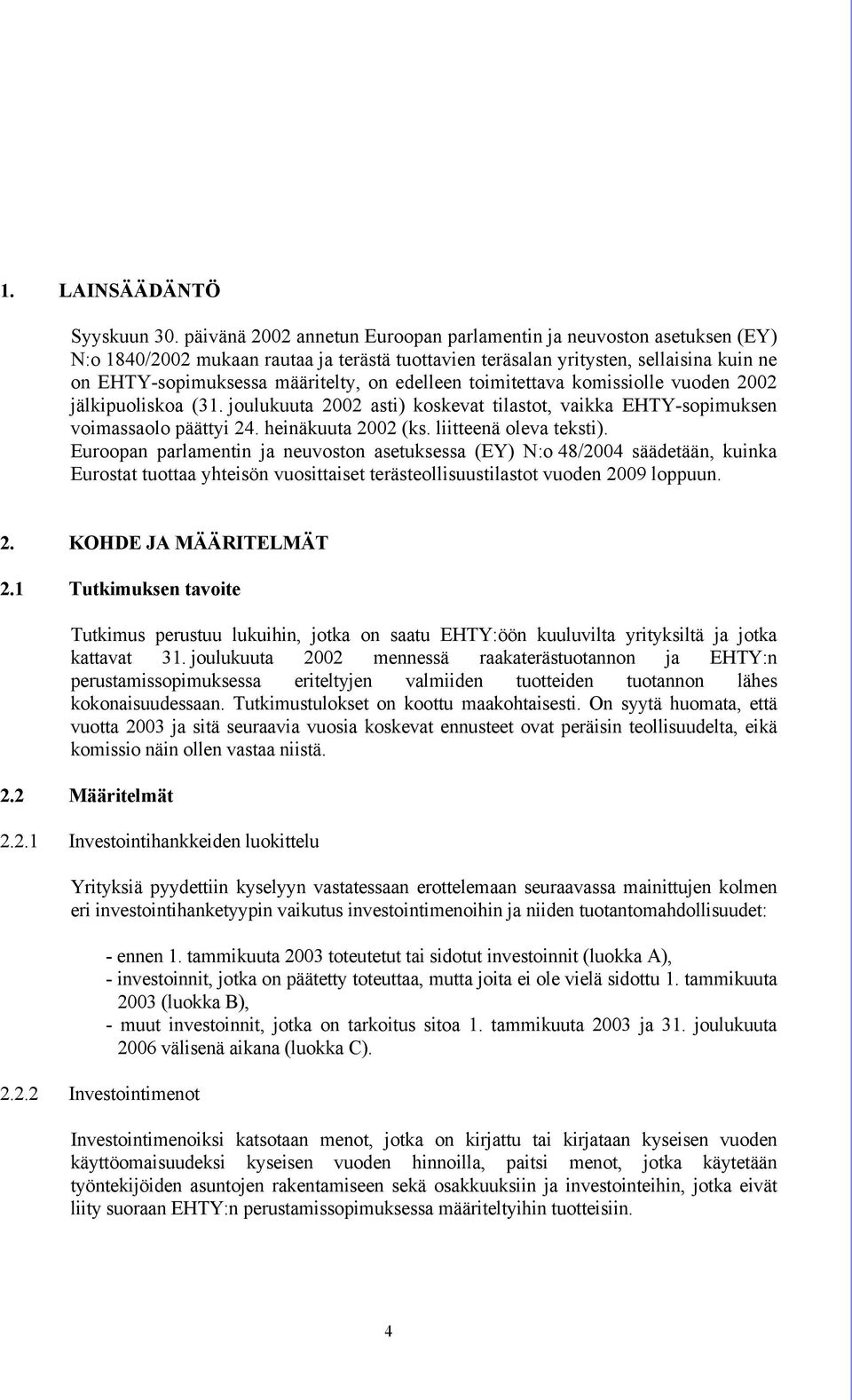 1. LAINSÄÄDÄNTÖ

Syyskuun 30. päivänä 2002 annetun Euroopan parlamentin ja neuvoston asetuksen (EY) N:o 1840/2002 mukaan rautaa ja terästä tuottavien teräsalan yritysten, sellaisina kuin ne on EHTY-sopimuksessa määritelty, on edelleen toimitettava komissiolle vuoden 2002 jälkipuoliskoa (31. joulukuuta 2002 asti) koskevat tilastot, vaikka EHTY-sopimuksen voimassaolo päättyi 24. heinäkuuta 2002 (ks. liitteenä oleva teksti).
Euroopan parlamentin ja neuvoston asetuksessa (EY) N:o 48/2004 säädetään, kuinka Eurostat tuottaa yhteisön vuosittaiset terästeollisuustilastot vuoden 2009 loppuun.

2. KOHDE JA MÄÄRITELMÄT

2.1 Tutkimuksen tavoite

Tutkimus perustuu lukuihin, jotka on saatu EHTY:öön kuuluvilta yrityksiltä ja jotka kattavat 31. joulukuuta 2002 mennessä raakaterästuotannon ja EHTY:n perustamissopimuksessa eriteltyjen valmiiden tuotteiden tuotannon lähes kokonaisuudessaan. Tutkimustulokset on koottu maakohtaisesti. On syytä huomata, että vuotta 2003 ja sitä seuraavia vuosia koskevat ennusteet ovat peräisin teollisuudelta, eikä komissio näin ollen vastaa niistä.

2.2 Määritelmät

2.2.1 Investointihankkeiden luokittelu

Yrityksiä pyydettiin kyselyyn vastatessaan erottelemaan seuraavassa mainittujen kolmen eri investointihanketyypin vaikutus investointimenoihin ja niiden tuotantomahdollisuudet:

- ennen 1. tammikuuta 2003 toteutetut tai sidotut investoinnit (luokka A),
- investoinnit, jotka on päätetty toteuttaa, mutta joita ei ole vielä sidottu 1. tammikuuta 2003 (luokka B),
- muut investoinnit, jotka on tarkoitus sitoa 1. tammikuuta 2003 ja 31. joulukuuta 2006 välisenä aikana (luokka C).

2.2.2 Investointimenot

Investointimenoiksi katsotaan menot, jotka on kirjattu tai kirjataan kyseisen vuoden käyttöomaisuudeksi kyseisen vuoden hinnoilla, paitsi menot, jotka käytetään työntekijöiden asuntojen rakentamiseen sekä osakkuuksiin ja investointeihin, jotka eivät liity suoraan EHTY:n perustamissopimuksessa määriteltyihin tuotteisiin.

4